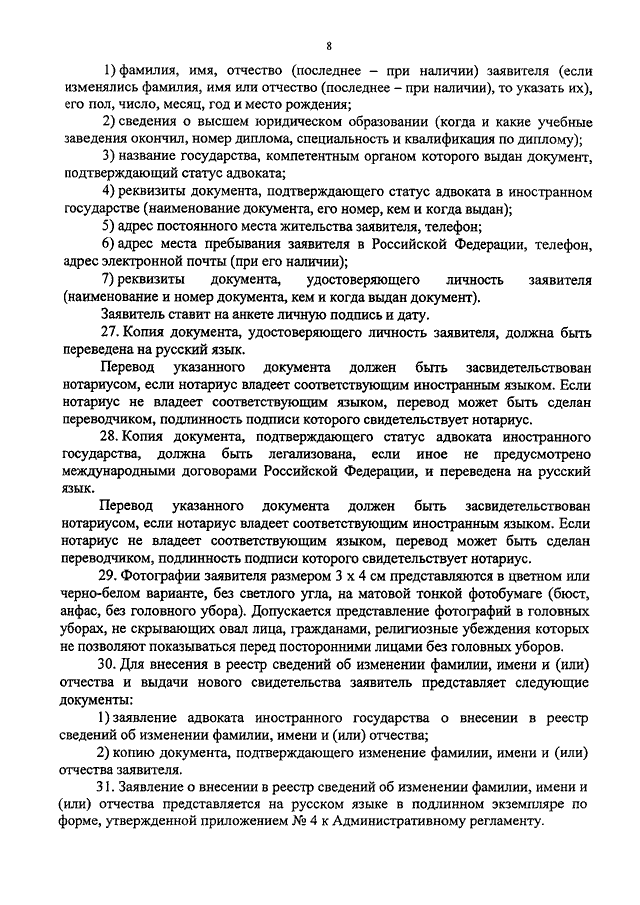 8

1) фамилия, имя, отчество (последнее – при наличии) заявителя (если изменялись фамилия, имя или отчество (последнее – при наличии), то указать их), его пол, число, месяц, год и место рождения;

2) сведения о высшем юридическом образовании (когда и какие учебные заведения окончил, номер диплома, специальность и квалификация по диплому);

3) название государства, компетентным органом которого выдан документ, подтверждающий статус адвоката;

4) реквизиты документа, подтверждающего статус адвоката в иностранном государстве (наименование документа, его номер, кем и когда выдан);

5) адрес постоянного места жительства заявителя, телефон;

6) адрес места пребывания заявителя в Российской Федерации, телефон, адрес электронной почты (при его наличии);

7) реквизиты документа, удостоверяющего личность заявителя (наименование и номер документа, кем и когда выдан документ).

Заявитель ставит на анкете личную подпись и дату.

27. Копия документа, удостоверяющего личность заявителя, должна быть переведена на русский язык.

Перевод указанного документа должен быть засвидетельствован нотариусом, если нотариус владеет соответствующим иностранным языком. Если нотариус не владеет соответствующим языком, перевод может быть сделан переводчиком, подлинность подписи которого свидетельствует нотариус.

28. Копия документа, подтверждающего статус адвоката иностранного государства, должна быть легализована, если иное не предусмотрено международными договорами Российской Федерации, и переведена на русский язык.

Перевод указанного документа должен быть засвидетельствован нотариусом, если нотариус владеет соответствующим иностранным языком. Если нотариус не владеет соответствующим языком, перевод может быть сделан переводчиком, подлинность подписи которого свидетельствует нотариус.

29. Фотографии заявителя размером 3 х 4 см представляются в цветном или черно-белом варианте, без светлого угла, на матовой тонкой фотобумаге (бюст, анфас, без головного убора). Допускается представление фотографий в головных уборах, не скрывающих овал лица, гражданами, религиозные убеждения которых не позволяют показываться перед посторонними лицами без головных уборов.

30. Для внесения в реестр сведений об изменении фамилии, имени и (или) отчества и выдачи нового свидетельства заявитель представляет следующие документы:

1) заявление адвоката иностранного государства о внесении в реестр сведений об изменении фамилии, имени и (или) отчества;

2) копию документа, подтверждающего изменение фамилии, имени и (или) отчества заявителя.

31. Заявление о внесении в реестр сведений об изменении фамилии, имени и (или) отчества представляется на русском языке в подлинном экземпляре по форме, утвержденной приложением № 4 к Административному регламенту.